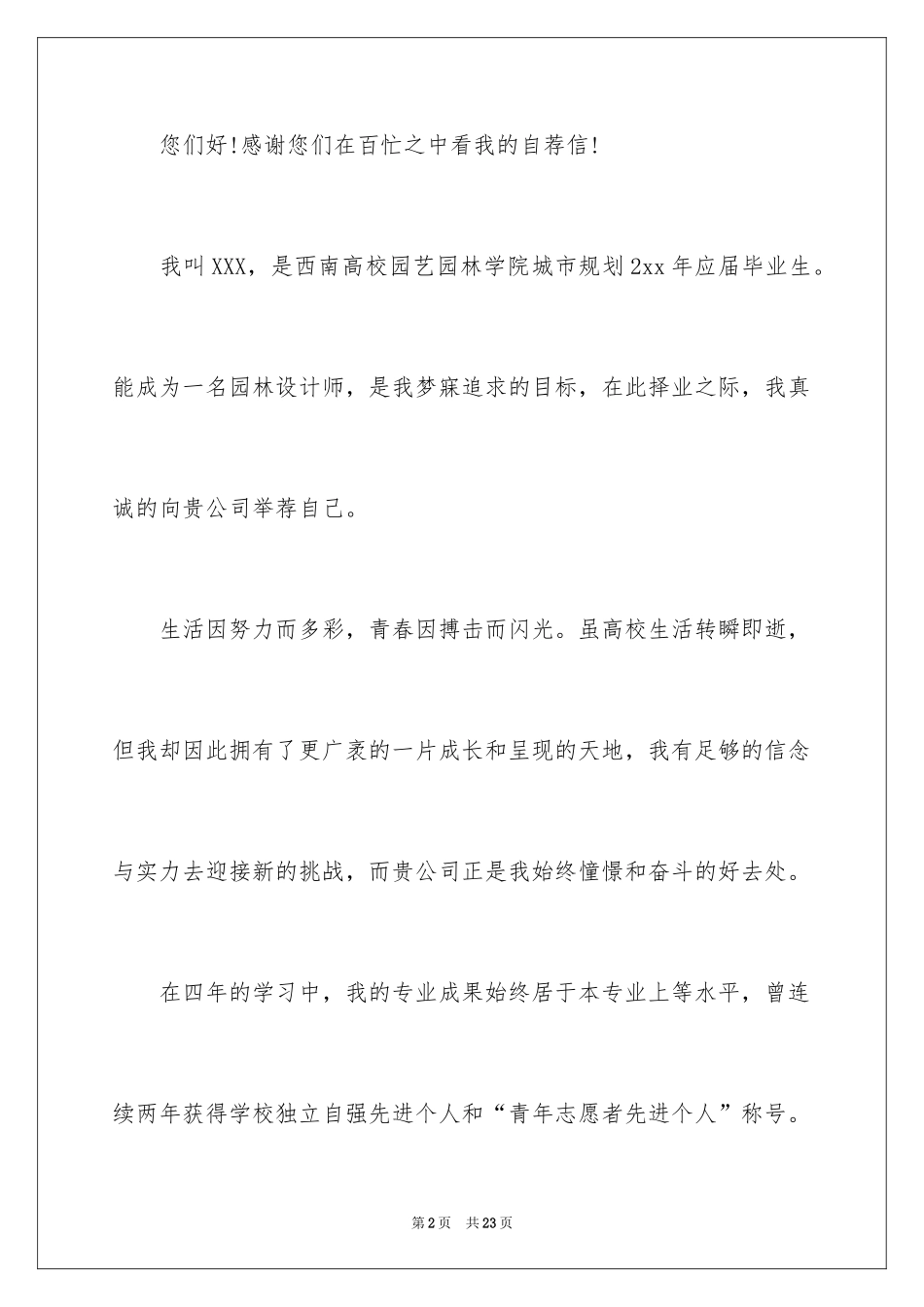 您们好!感谢您们在百忙之中看我的自荐信!

我叫XXX，是西南高校园艺园林学院城市规划2xx年应届毕业生。能成为一名园林设计师，是我梦寐追求的目标，在此择业之际，我真诚的向贵公司举荐自己。

生活因努力而多彩，青春因搏击而闪光。虽高校生活转瞬即逝，但我却因此拥有了更广袤的一片成长和呈现的天地，我有足够的信念与实力去迎接新的挑战，而贵公司正是我始终憧憬和奋斗的好去处。

在四年的学习中，我的专业成果始终居于本专业上等水平，曾连续两年获得学校独立自强先进个人和“青年志愿者先进个人”称号。

第2页 共23页